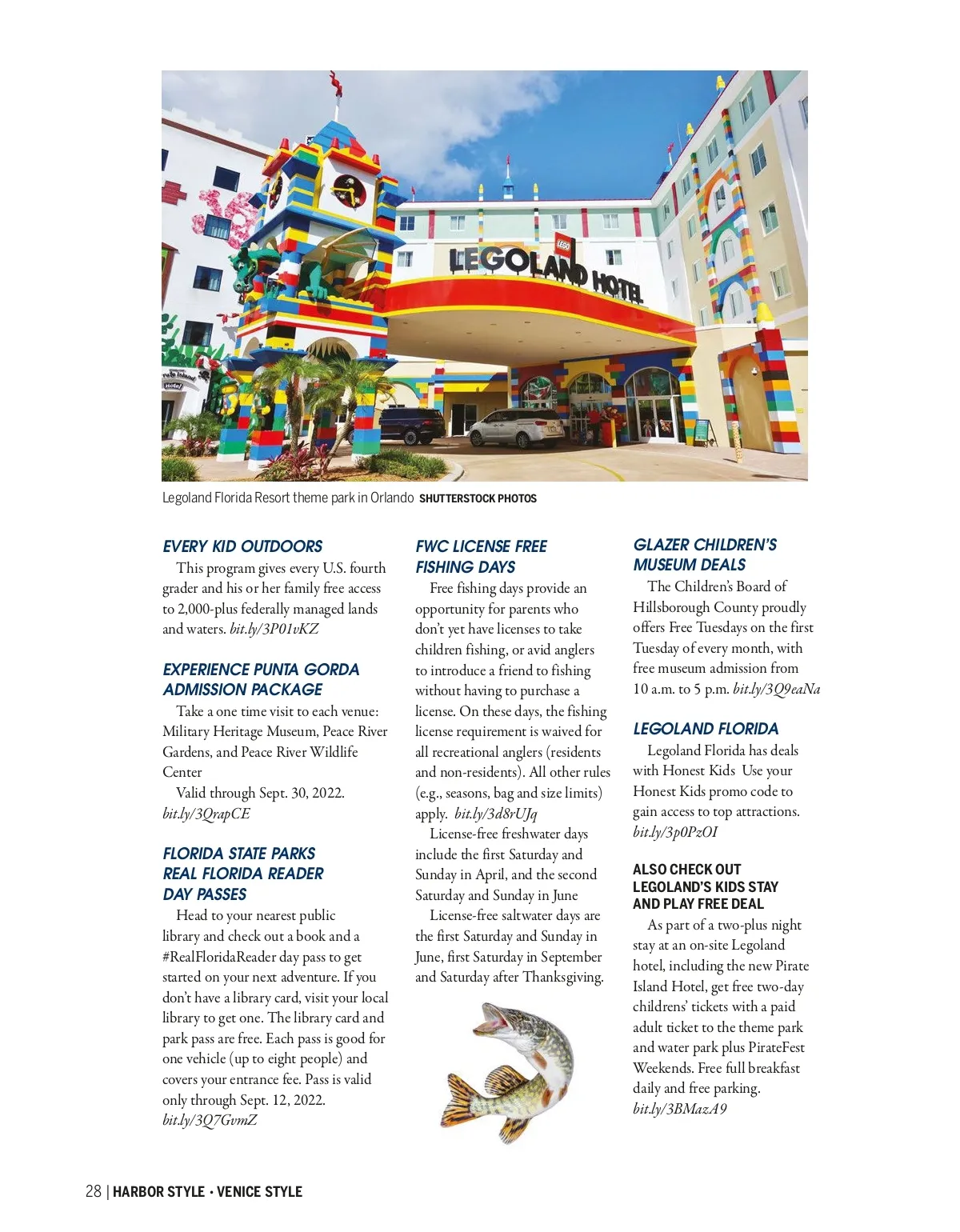 LEGO

LEGOLAND HOTEL

Legoland Florida Resort theme park in Orlando SHUTTERSTOCK PHOTOS

EVERY KID OUTDOORS

This program gives every U.S. fourth grader and his or her family free access to 2,000-plus federally managed lands and waters. bit.ly/3P01vKZ

EXPERIENCE PUNTA GORDA ADMISSION PACKAGE

Take a one time visit to each venue: Military Heritage Museum, Peace River Gardens, and Peace River Wildlife Center

Valid through Sept. 30, 2022. bit.ly/3QrapCE

FLORIDA STATE PARKS REAL FLORIDA READER DAY PASSES

Head to your nearest public library and check out a book and a #RealFloridaReader day pass to get started on your next adventure. If you don't have a library card, visit your local library to get one. The library card and park pass are free. Each pass is good for one vehicle (up to eight people) and covers your entrance fee. Pass is valid only through Sept. 12, 2022. bit.ly/3Q7GvmZ

FWC LICENSE FREE FISHING DAYS

Free fishing days provide an opportunity for parents who don't yet have licenses to take children fishing, or avid anglers to introduce a friend to fishing without having to purchase a license. On these days, the fishing license requirement is waived for all recreational anglers (residents and non-residents). All other rules (e.g., seasons, bag and size limits) apply. bit.ly/3d8rUJq

License-free freshwater days include the first Saturday and Sunday in April, and the second Saturday and Sunday in June

License-free saltwater days are the first Saturday and Sunday in June, first Saturday in September and Saturday after Thanksgiving.

GLAZER CHILDREN'S MUSEUM DEALS

The Children's Board of Hillsborough County proudly offers Free Tuesdays on the first Tuesday of every month, with free museum admission from 10 a.m. to 5 p.m. bit.ly/3Q9eaNa

LEGOLAND FLORIDA

Legoland Florida has deals with Honest Kids Use your Honest Kids promo code to gain access to top attractions. bit.ly/3p0PzOI

ALSO CHECK OUT LEGOLAND'S KIDS STAY AND PLAY FREE DEAL

As part of a two-plus night stay at an on-site Legoland hotel, including the new Pirate Island Hotel, get free two-day childrens' tickets with a paid adult ticket to the theme park and water park plus PirateFest Weekends. Free full breakfast daily and free parking. bit.ly/3BMazA9

28 | HARBOR STYLE • VENICE STYLE